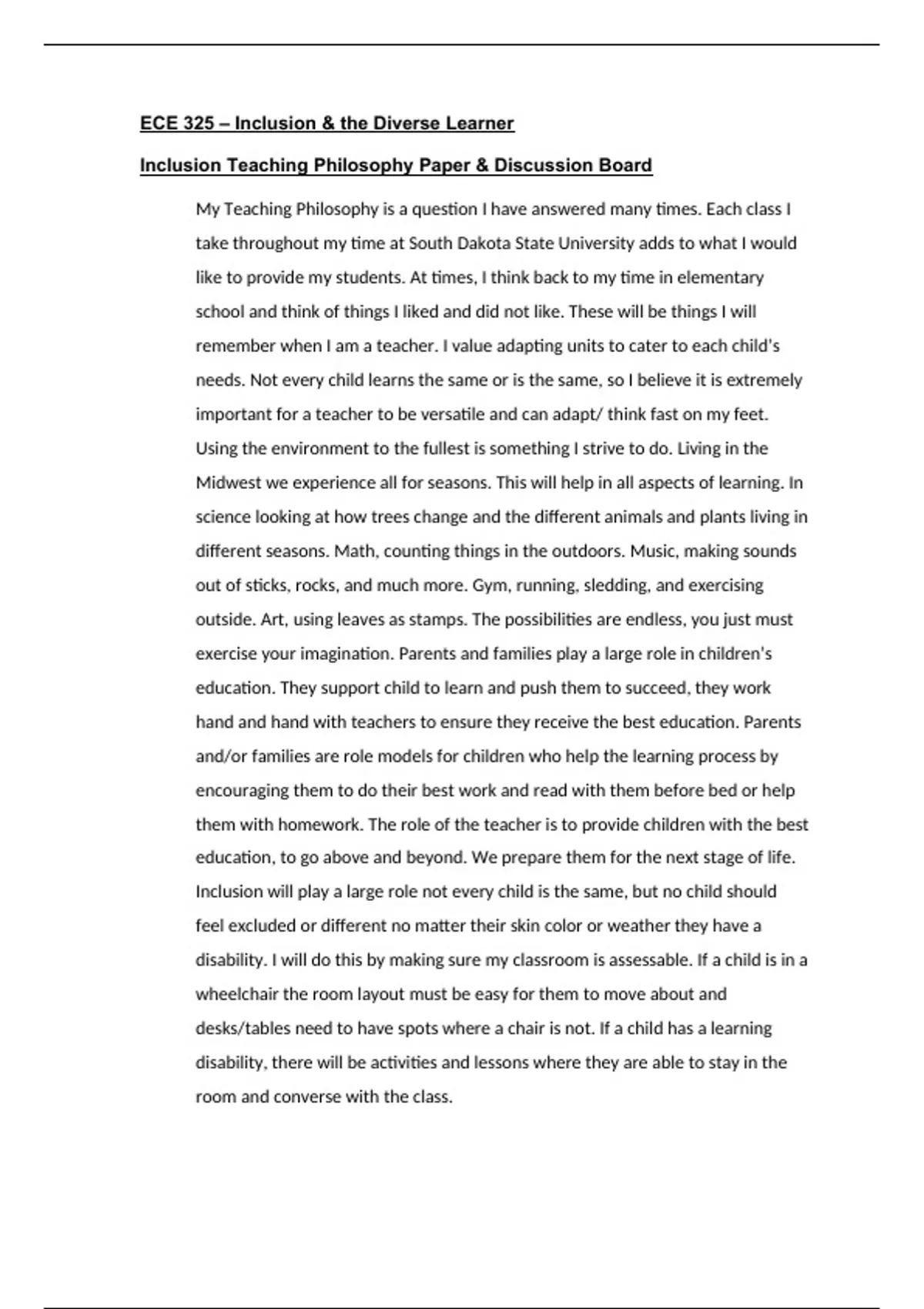 ECE 325 – Inclusion & the Diverse Learner

Inclusion Teaching Philosophy Paper & Discussion Board

My Teaching Philosophy is a question I have answered many times. Each class I take throughout my time at South Dakota State University adds to what I would like to provide my students. At times, I think back to my time in elementary school and think of things I liked and did not like. These will be things I will remember when I am a teacher. I value adapting units to cater to each child's needs. Not every child learns the same or is the same, so I believe it is extremely important for a teacher to be versatile and can adapt/ think fast on my feet. Using the environment to the fullest is something I strive to do. Living in the Midwest we experience all for seasons. This will help in all aspects of learning. In science looking at how trees change and the different animals and plants living in different seasons. Math, counting things in the outdoors. Music, making sounds out of sticks, rocks, and much more. Gym, running, sledding, and exercising outside. Art, using leaves as stamps. The possibilities are endless, you just must exercise your imagination. Parents and families play a large role in children's education. They support child to learn and push them to succeed, they work hand and hand with teachers to ensure they receive the best education. Parents and/or families are role models for children who help the learning process by encouraging them to do their best work and read with them before bed or help them with homework. The role of the teacher is to provide children with the best education, to go above and beyond. We prepare them for the next stage of life. Inclusion will play a large role not every child is the same, but no child should feel excluded or different no matter their skin color or weather they have a disability. I will do this by making sure my classroom is assessable. If a child is in a wheelchair the room layout must be easy for them to move about and desks/tables need to have spots where a chair is not. If a child has a learning disability, there will be activities and lessons where they are able to stay in the room and converse with the class.